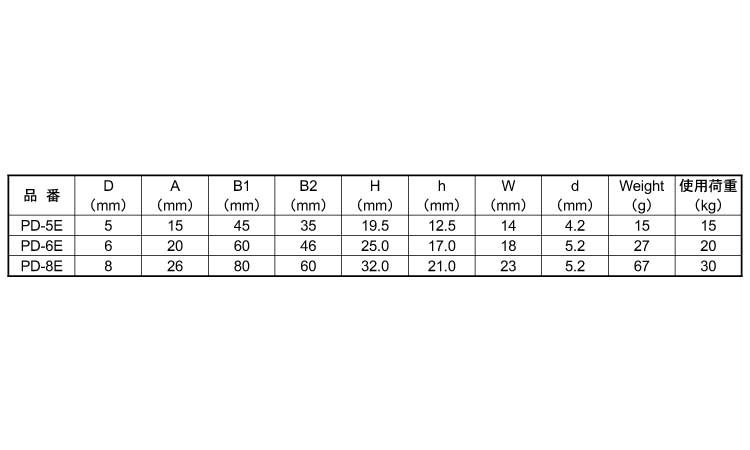 | 品 番 | D (mm) | A (mm) | B1 (mm) | B2 (mm) | H (mm) | h (mm) | W (mm) | d (mm) | Weight (g) | 使用荷重 (kg) |
|---|---|---|---|---|---|---|---|---|---|---|
| PD-5E | 5 | 15 | 45 | 35 | 19.5 | 12.5 | 14 | 4.2 | 15 | 15 |
| PD-6E | 6 | 20 | 60 | 46 | 25.0 | 17.0 | 18 | 5.2 | 27 | 20 |
| PD-8E | 8 | 26 | 80 | 60 | 32.0 | 21.0 | 23 | 5.2 | 67 | 30 |